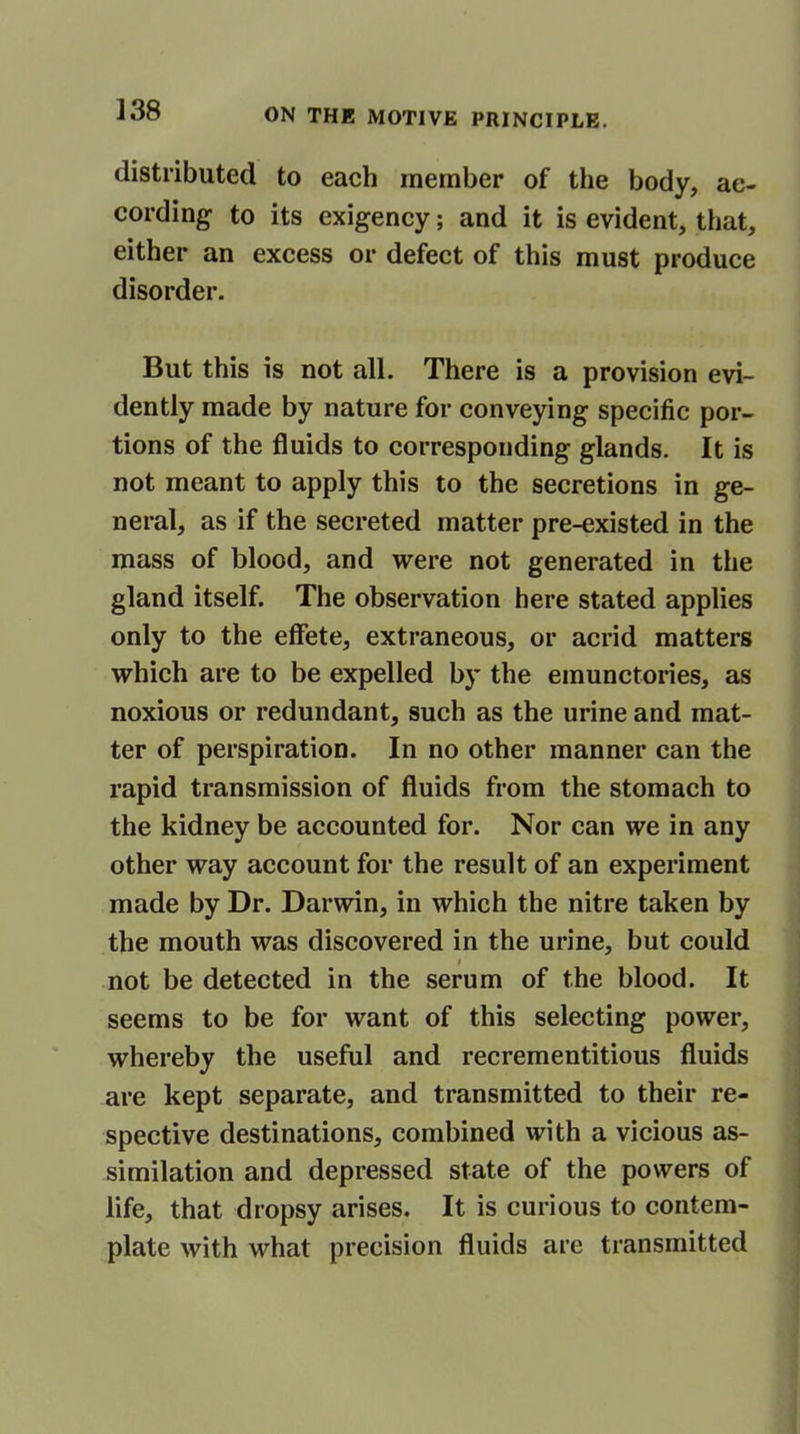 138 ON THE MOTIVE PRINCIPLE.

distributed to each member of the body, according to its exigency; and it is evident, that, either an excess or defect of this must produce disorder.

But this is not all. There is a provision evidently made by nature for conveying specific portions of the fluids to corresponding glands. It is not meant to apply this to the secretions in general, as if the secreted matter pre-existed in the mass of blood, and were not generated in the gland itself. The observation here stated applies only to the effete, extraneous, or acrid matters which are to be expelled by the emunctories, as noxious or redundant, such as the urine and matter of perspiration. In no other manner can the rapid transmission of fluids from the stomach to the kidney be accounted for. Nor can we in any other way account for the result of an experiment made by Dr. Darwin, in which the nitre taken by the mouth was discovered in the urine, but could not be detected in the serum of the blood. It seems to be for want of this selecting power, whereby the useful and recrementitious fluids are kept separate, and transmitted to their respective destinations, combined with a vicious assimilation and depressed state of the powers of life, that dropsy arises. It is curious to contemplate with what precision fluids are transmitted